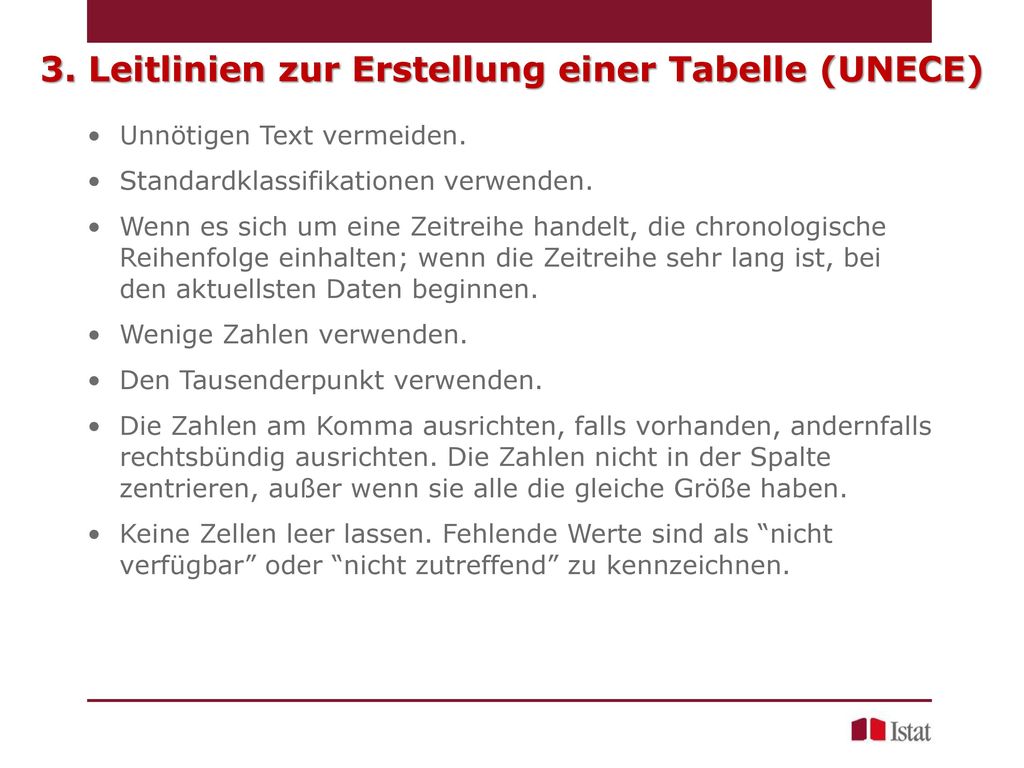 3. Leitlinien zur Erstellung einer Tabelle (UNECE)

• Unnötigen Text vermeiden.

• Standardklassifikationen verwenden.

• Wenn es sich um eine Zeitreihe handelt, die chronologische Reihenfolge einhalten; wenn die Zeitreihe sehr lang ist, bei den aktuellsten Daten beginnen.

• Wenige Zahlen verwenden.

• Den Tausenderpunkt verwenden.

• Die Zahlen am Komma ausrichten, falls vorhanden, andernfalls rechtsbündig ausrichten. Die Zahlen nicht in der Spalte zentrieren, außer wenn sie alle die gleiche Größe haben.

• Keine Zellen leer lassen. Fehlende Werte sind als “nicht verfügbar” oder “nicht zutreffend” zu kennzeichnen.

Istat